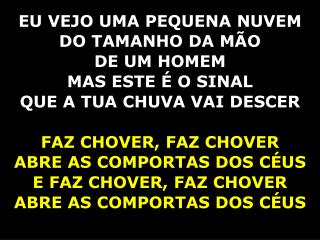 EU VEJO UMA PEQUENA NUVEM
DO TAMANHO DA MÃO
DE UM HOMEM
MAS ESTE É O SINAL
QUE A TUA CHUVA VAI DESCER

FAZ CHOVER, FAZ CHOVER
ABRE AS COMPORTAS DOS CÉUS
E FAZ CHOVER, FAZ CHOVER
ABRE AS COMPORTAS DOS CÉUS